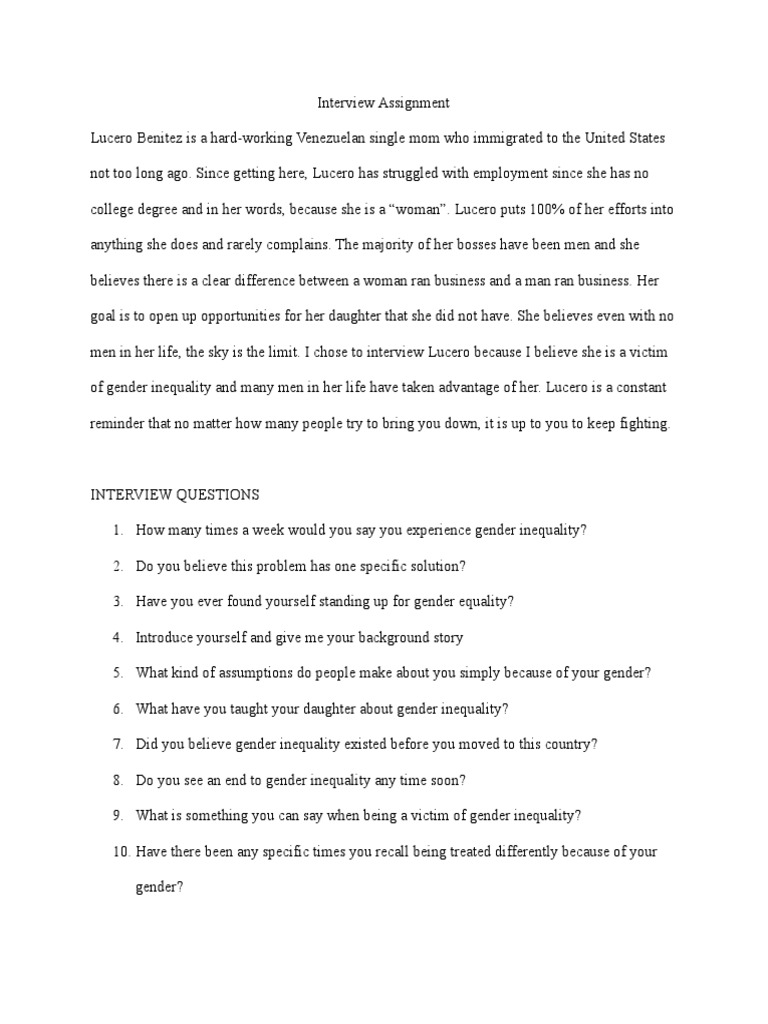 Interview Assignment

Lucero Benitez is a hard-working Venezuelan single mom who immigrated to the United States not too long ago. Since getting here, Lucero has struggled with employment since she has no college degree and in her words, because she is a “woman”. Lucero puts 100% of her efforts into anything she does and rarely complains. The majority of her bosses have been men and she believes there is a clear difference between a woman ran business and a man ran business. Her goal is to open up opportunities for her daughter that she did not have. She believes even with no men in her life, the sky is the limit. I chose to interview Lucero because I believe she is a victim of gender inequality and many men in her life have taken advantage of her. Lucero is a constant reminder that no matter how many people try to bring you down, it is up to you to keep fighting.

INTERVIEW QUESTIONS

1. How many times a week would you say you experience gender inequality?
2. Do you believe this problem has one specific solution?
3. Have you ever found yourself standing up for gender equality?
4. Introduce yourself and give me your background story
5. What kind of assumptions do people make about you simply because of your gender?
6. What have you taught your daughter about gender inequality?
7. Did you believe gender inequality existed before you moved to this country?
8. Do you see an end to gender inequality any time soon?
9. What is something you can say when being a victim of gender inequality?
10. Have there been any specific times you recall being treated differently because of your gender?